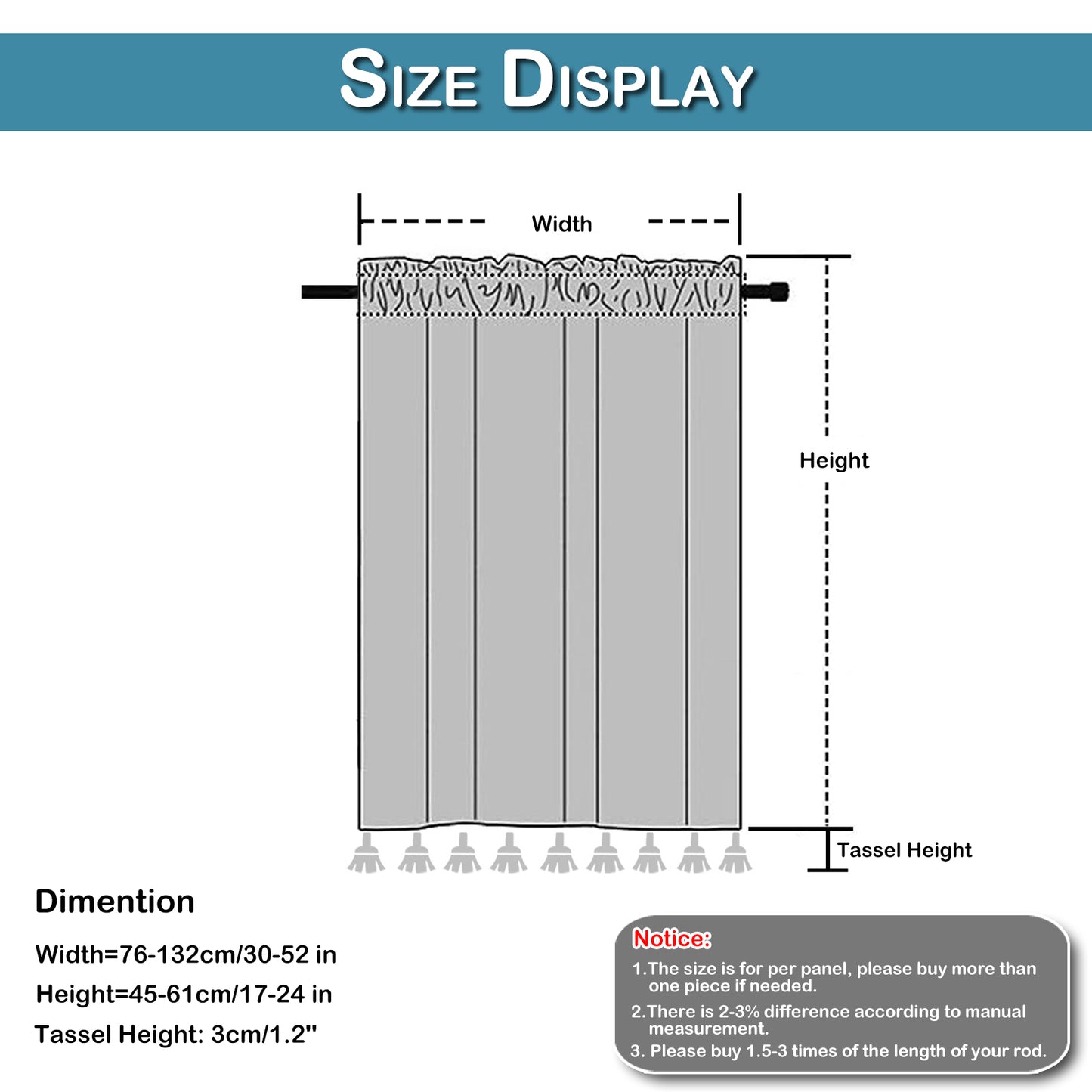 SIZE DISPLAY

Width

Height

Tassel Height

Dimention

Width=76-132cm/30-52 in

Height=45-61cm/17-24 in

Tassel Height: 3cm/1.2"

Notice:

1.The size is for per panel, please buy more than one piece if needed.

2.There is 2-3% difference according to manual measurement.

3. Please buy 1.5-3 times of the length of your rod.